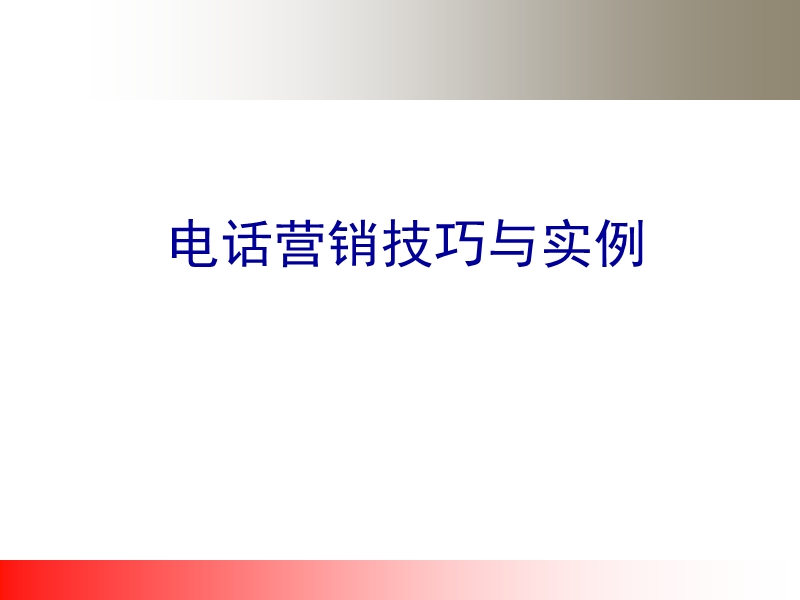 电话营销技巧与实例